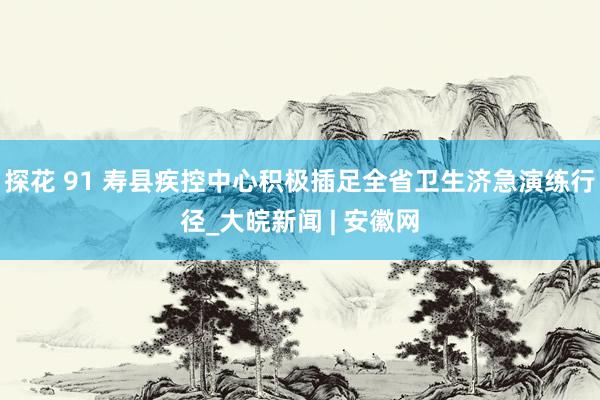 探花 91 寿县疾控中心积极插足全省卫生济急演练行径_大皖新闻 | 安徽网